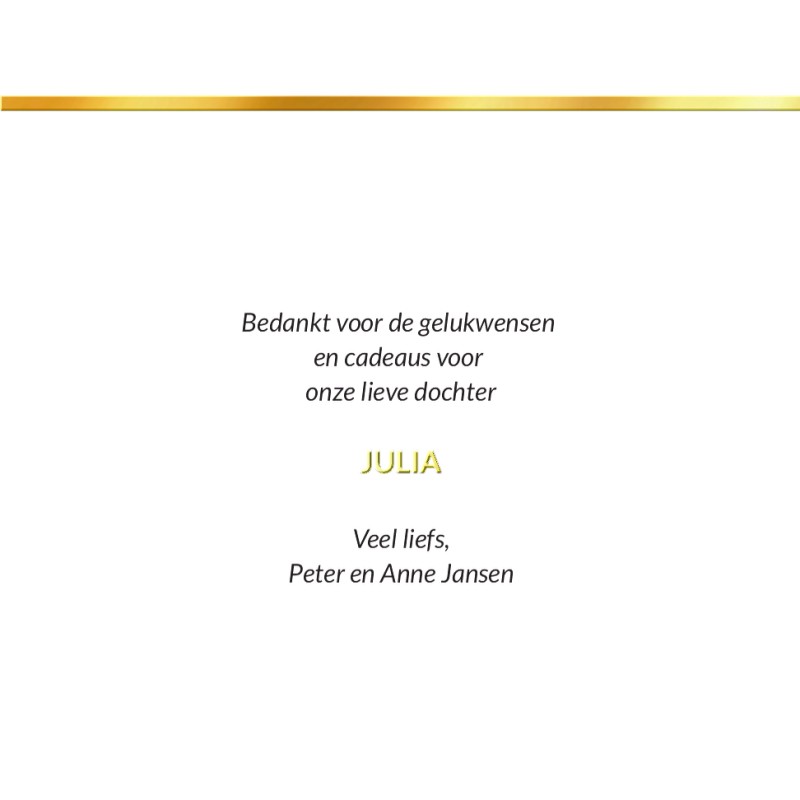 Bedankt voor de gelukwensen
en cadeaus voor
onze lieve dochter

JULIA

Veel liefs,
Peter en Anne Jansen